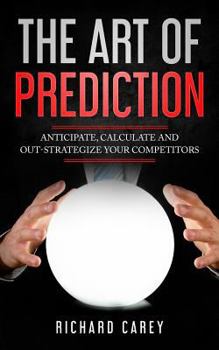 THE ART OF PREDICTION

ANTICIPATE, CALCULATE AND OUT-STRATEGIZE YOUR COMPETITORS

RICHARD CAREY